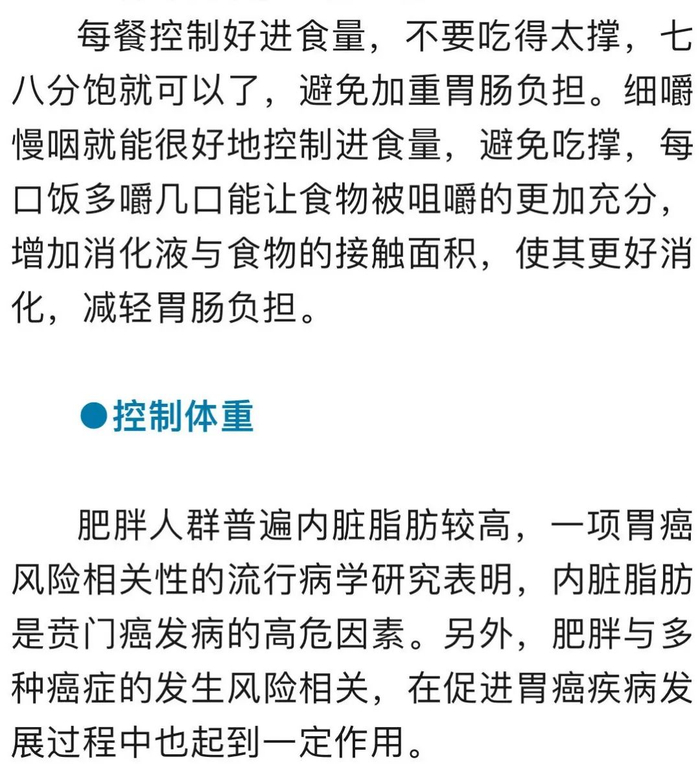 每餐控制好进食量，不要吃得太撑，七八分饱就可以了，避免加重胃肠负担。细嚼慢咽就能很好地控制进食量，避免吃撑，每口饭多嚼几口能让食物被咀嚼的更加充分，增加消化液与食物的接触面积，使其更好消化，减轻胃肠负担。

●控制体重

肥胖人群普遍内脏脂肪较高，一项胃癌风险相关性的流行病学研究表明，内脏脂肪是贲门癌发病的高危因素。另外，肥胖与多种癌症的发生风险相关，在促进胃癌疾病发展过程中也起到一定作用。